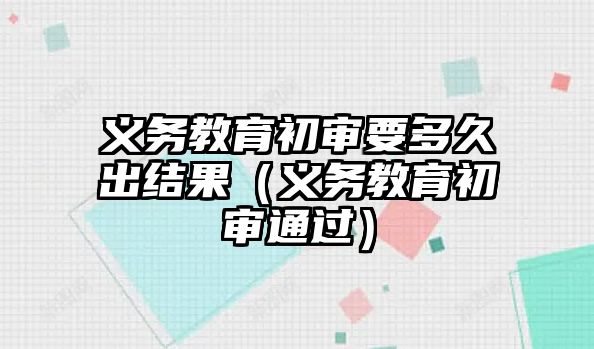 义务教育初审要多久出结果（义务教育初审通过）